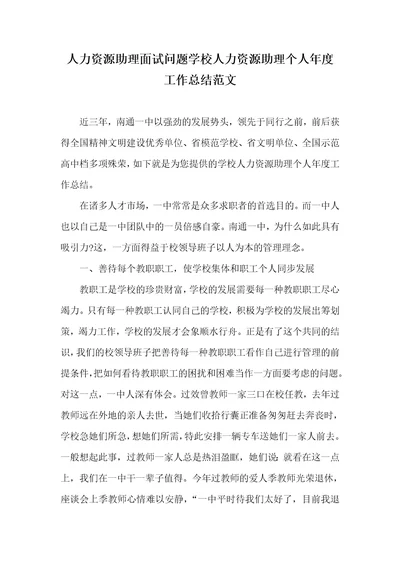 人力资源助理面试问题学校人力资源助理个人年度工作总结范文

近三年，南通一中以强劲的发展势头，领先于同行之前，前后获得全国精神文明建设优秀单位、省模范学校、省文明单位、全国示范高中档多项殊荣，如下就是为您提供的学校人力资源助理个人年度工作总结。

在诸多人才市场，一中常常是众多求职者的首选目的。而一中人也以自己是一中团队中的一员倍感自豪。南通一中，为什么如此具有吸引力?这，一方面得益于校领导班子以人为本的管理理念。

一、善待每个教职职工，使学校集体和职工个人同步发展

教职工是学校的珍贵财富，学校的发展需要每一种教职职工尽心竭力。只有每一种教职工认同自己的学校，积极为学校的发展出筹划策，竭力工作，学校的发展才会象顺水行舟。正是有了这个共同的结识，我们的校领导班子把善待每一种教职职工看作自己进行管理的前提条件，把如何看待教职职工的困扰和困难当作一方面要考虑的问题。对这一点，一中人深有体会。过效曾教师一家三口在校任教，去年过教师远在外地的亲人去世，当她们收拾行囊正准备匆匆赶去奔丧时，学校急她们所急，想她们所需，特此安排一辆专车送她们一家人前去。一般想起此事，过教师一家人总是热泪盈眶，她们说：就看在这一点上，我们在一中干一辈子值得。今年过教师的爱人季教师光荣退休，座谈会上季教师心情难以安静，“一中平时待我们太好了，目前我退